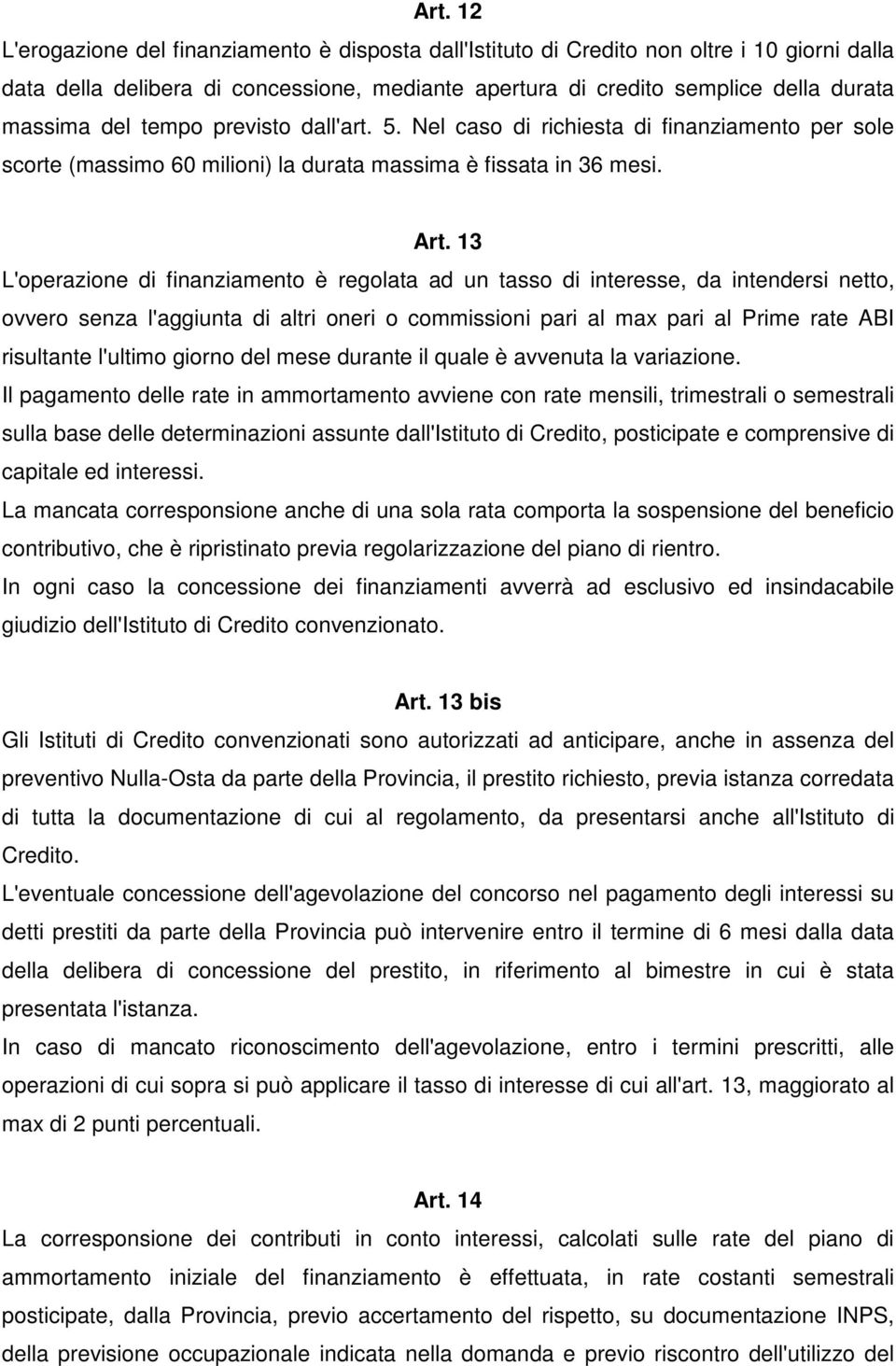 Art. 12

L'erogazione del finanziamento è disposta dall'Istituto di Credito non oltre i 10 giorni dalla data della delibera di concessione, mediante apertura di credito semplice della durata massima del tempo previsto dall'art. 5. Nel caso di richiesta di finanziamento per sole scorte (massimo 60 milioni) la durata massima è fissata in 36 mesi.

Art. 13

L'operazione di finanziamento è regolata ad un tasso di interesse, da intendersi netto, ovvero senza l'aggiunta di altri oneri o commissioni pari al max pari al Prime rate ABI risultante l'ultimo giorno del mese durante il quale è avvenuta la variazione.

Il pagamento delle rate in ammortamento avviene con rate mensili, trimestrali o semestrali sulla base delle determinazioni assunte dall'Istituto di Credito, posticipate e comprensive di capitale ed interessi.

La mancata corresponsione anche di una sola rata comporta la sospensione del beneficio contributivo, che è ripristinato previa regolarizzazione del piano di rientro.

In ogni caso la concessione dei finanziamenti avverrà ad esclusivo ed insindacabile giudizio dell'Istituto di Credito convenzionato.

Art. 13 bis

Gli Istituti di Credito convenzionati sono autorizzati ad anticipare, anche in assenza del preventivo Nulla-Osta da parte della Provincia, il prestito richiesto, previa istanza corredata di tutta la documentazione di cui al regolamento, da presentarsi anche all'Istituto di Credito.

L'eventuale concessione dell'agevolazione del concorso nel pagamento degli interessi su detti prestiti da parte della Provincia può intervenire entro il termine di 6 mesi dalla data della delibera di concessione del prestito, in riferimento al bimestre in cui è stata presentata l'istanza.

In caso di mancato riconoscimento dell'agevolazione, entro i termini prescritti, alle operazioni di cui sopra si può applicare il tasso di interesse di cui all'art. 13, maggiorato al max di 2 punti percentuali.

Art. 14

La corresponsione dei contributi in conto interessi, calcolati sulle rate del piano di ammortamento iniziale del finanziamento è effettuata, in rate costanti semestrali posticipate, dalla Provincia, previo accertamento del rispetto, su documentazione INPS, della previsione occupazionale indicata nella domanda e previo riscontro dell'utilizzo del